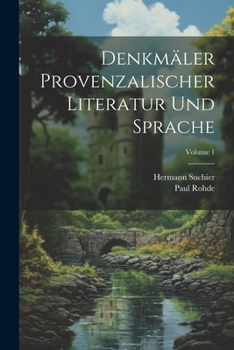 Denkmäler Provenzalischer Literatur Und Sprache

Volume 1

Hermann Suchier
Paul Rohde